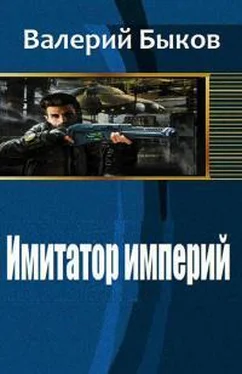 Валерий Быков

Имитатор империй